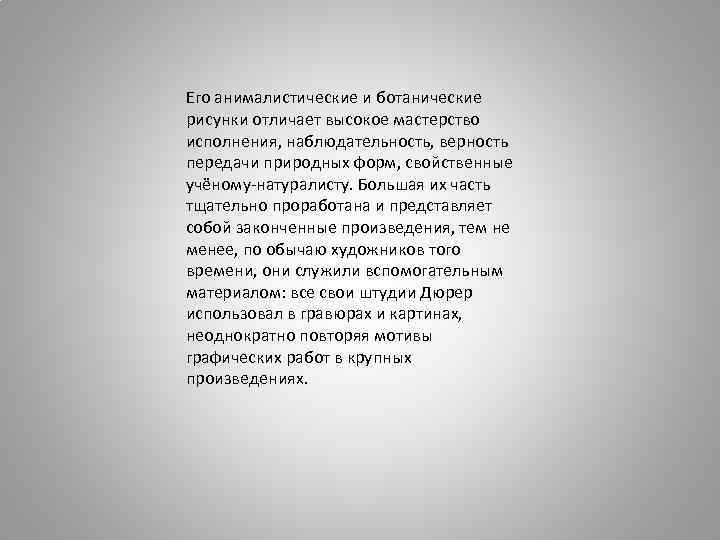 Его анималистические и ботанические рисунки отличает высокое мастерство исполнения, наблюдательность, верность передачи природных форм, свойственные учёному-натуралисту. Большая их часть тщательно проработана и представляет собой законченные произведения, тем не менее, по обычаю художников того времени, они служили вспомогательным материалом: все свои штудии Дюрер использовал в гравюрах и картинах, неоднократно повторяя мотивы графических работ в крупных произведениях.